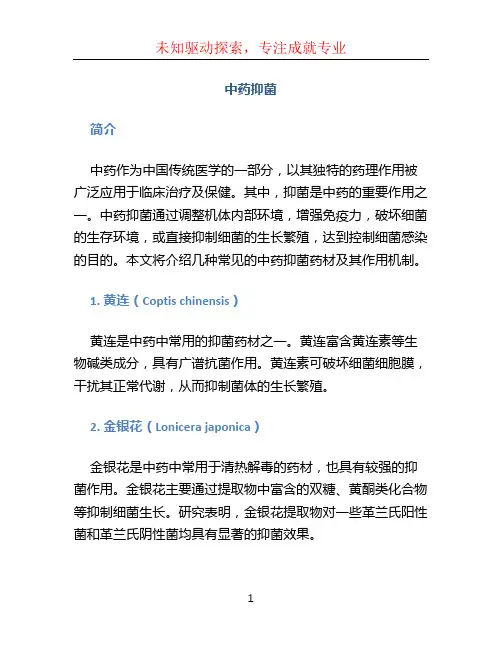 未知驱动探索，专注成就专业

中药抑菌

简介

中药作为中国传统医学的一部分，以其独特的药理作用被广泛应用于临床治疗及保健。其中，抑菌是中药的重要作用之一。中药抑菌通过调整机体内部环境，增强免疫力，破坏细菌的生存环境，或直接抑制细菌的生长繁殖，达到控制细菌感染的目的。本文将介绍几种常见的中药抑菌药材及其作用机制。

1. 黄连（Coptis chinensis）

黄连是中药中常用的抑菌药材之一。黄连富含黄连素等生物碱类成分，具有广谱抗菌作用。黄连素可破坏细菌细胞膜，干扰其正常代谢，从而抑制菌体的生长繁殖。

2. 金银花（Lonicera japonica）

金银花是中药中常用于清热解毒的药材，也具有较强的抑菌作用。金银花主要通过提取物中富含的双糖、黄酮类化合物等抑制细菌生长。研究表明，金银花提取物对一些革兰氏阳性菌和革兰氏阴性菌均具有显著的抑菌效果。

1